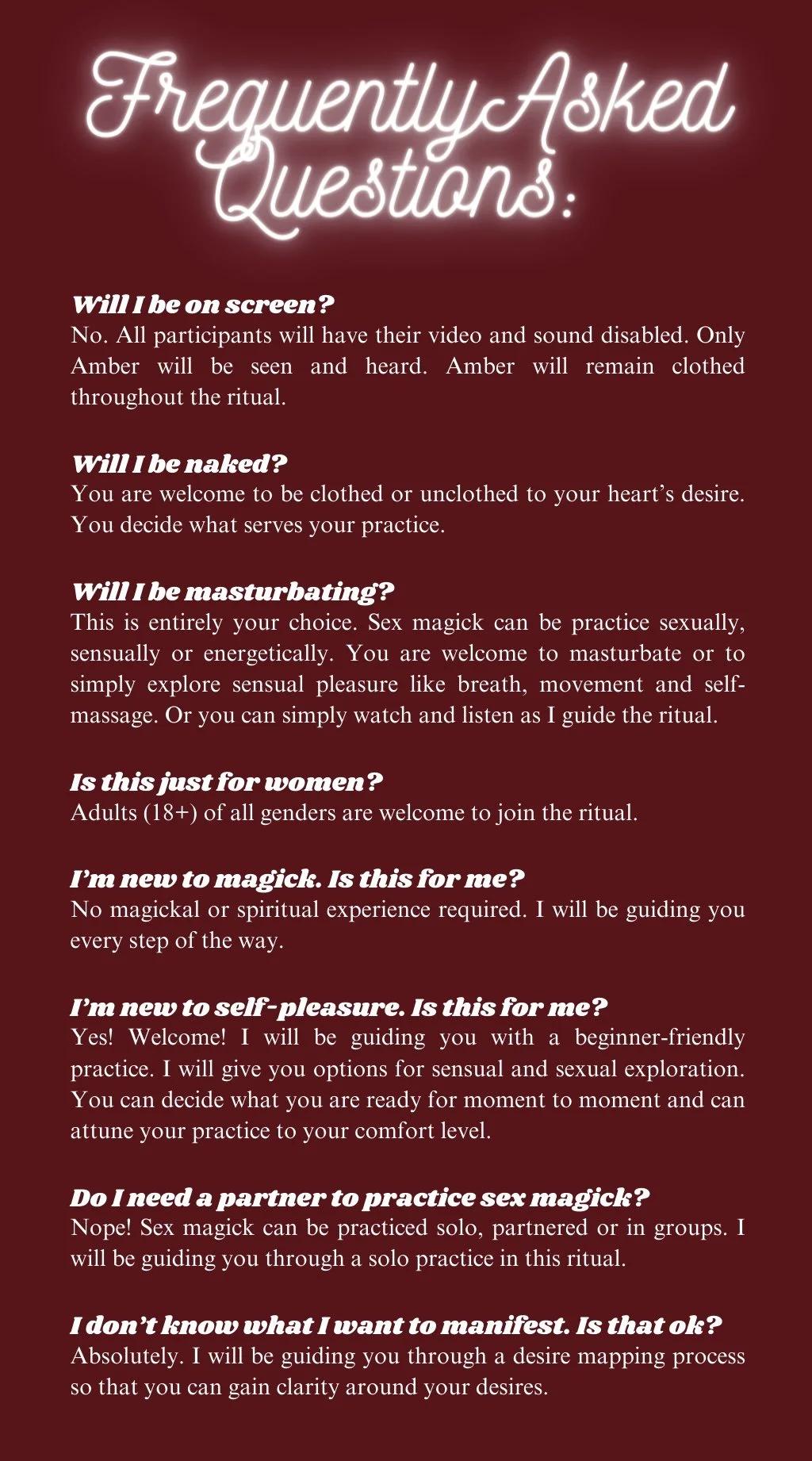 Frequently Asked Questions:

Will I be on screen?
No. All participants will have their video and sound disabled. Only Amber will be seen and heard. Amber will remain clothed throughout the ritual.

Will I be naked?
You are welcome to be clothed or unclothed to your heart's desire. You decide what serves your practice.

Will I be masturbating?
This is entirely your choice. Sex magick can be practice sexually, sensually or energetically. You are welcome to masturbate or to simply explore sensual pleasure like breath, movement and self-massage. Or you can simply watch and listen as I guide the ritual.

Is this just for women?
Adults (18+) of all genders are welcome to join the ritual.

I'm new to magick. Is this for me?
No magickal or spiritual experience required. I will be guiding you every step of the way.

I'm new to self-pleasure. Is this for me?
Yes! Welcome! I will be guiding you with a beginner-friendly practice. I will give you options for sensual and sexual exploration. You can decide what you are ready for moment to moment and can attune your practice to your comfort level.

Do I need a partner to practice sex magick?
Nope! Sex magick can be practiced solo, partnered or in groups. I will be guiding you through a solo practice in this ritual.

I don't know what I want to manifest. Is that ok?
Absolutely. I will be guiding you through a desire mapping process so that you can gain clarity around your desires.